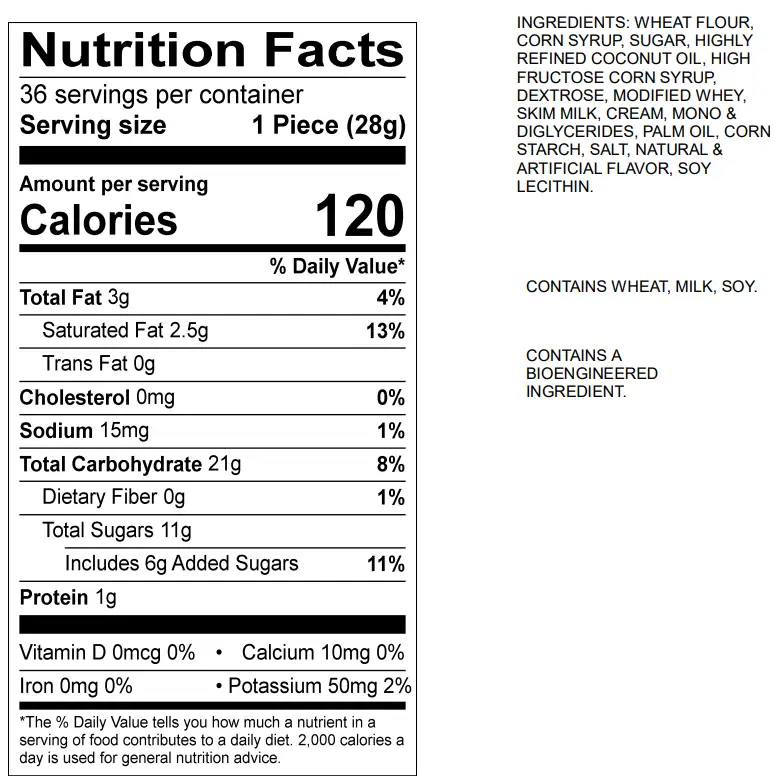 Nutrition Facts

36 servings per container
Serving size 1 Piece (28g)

Amount per serving
Calories 120

% Daily Value*

Total Fat 3g 4%
Saturated Fat 2.5g 13%
Trans Fat 0g
Cholesterol 0mg 0%
Sodium 15mg 1%
Total Carbohydrate 21g 8%
Dietary Fiber 0g 1%
Total Sugars 11g
Includes 6g Added Sugars 11%
Protein 1g

Vitamin D 0mcg 0% • Calcium 10mg 0%
Iron 0mg 0% • Potassium 50mg 2%

*The % Daily Value tells you how much a nutrient in a serving of food contributes to a daily diet. 2,000 calories a day is used for general nutrition advice.

INGREDIENTS: WHEAT FLOUR, CORN SYRUP, SUGAR, HIGHLY REFINED COCONUT OIL, HIGH FRUCTOSE CORN SYRUP, DEXTROSE, MODIFIED WHEY, SKIM MILK, CREAM, MONO & DIGLYCERIDES, PALM OIL, CORN STARCH, SALT, NATURAL & ARTIFICIAL FLAVOR, SOY LECITHIN.

CONTAINS WHEAT, MILK, SOY.

CONTAINS A BIOENGINEERED INGREDIENT.